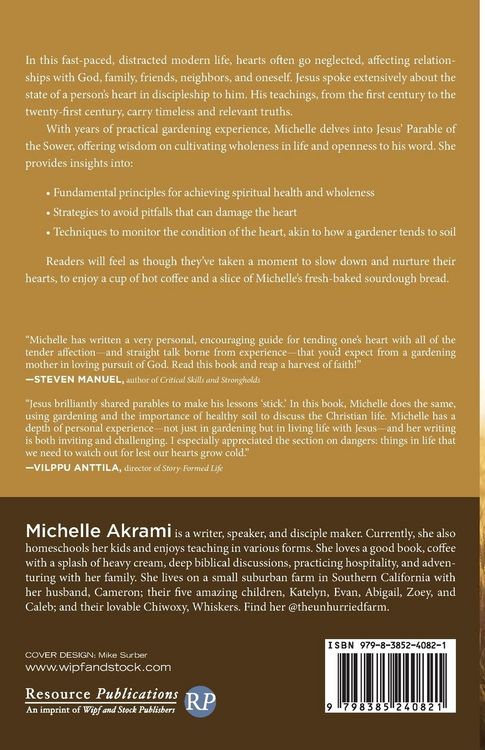 In this fast-paced, distracted modern life, hearts often go neglected, affecting relationships with God, family, friends, neighbors, and oneself. Jesus spoke extensively about the state of a person's heart in discipleship to him. His teachings, from the first century to the twenty-first century, carry timeless and relevant truths.

With years of practical gardening experience, Michelle delves into Jesus' Parable of the Sower, offering wisdom on cultivating wholeness in life and openness to his word. She provides insights into:

• Fundamental principles for achieving spiritual health and wholeness
• Strategies to avoid pitfalls that can damage the heart
• Techniques to monitor the condition of the heart, akin to how a gardener tends to soil

Readers will feel as though they've taken a moment to slow down and nurture their hearts, to enjoy a cup of hot coffee and a slice of Michelle's fresh-baked sourdough bread.

"Michelle has written a very personal, encouraging guide for tending one's heart with all of the tender affection—and straight talk borne from experience—that you'd expect from a gardening mother in loving pursuit of God. Read this book and reap a harvest of faith!"
—STEVEN MANUEL, author of Critical Skills and Strongholds

"Jesus brilliantly shared parables to make his lessons 'stick.' In this book, Michelle does the same, using gardening and the importance of healthy soil to discuss the Christian life. Michelle has a depth of personal experience—not just in gardening but in living life with Jesus—and her writing is both inviting and challenging. I especially appreciated the section on dangers: things in life that we need to watch out for lest our hearts grow cold."
—VILPPU ANTTILA, director of Story-Formed Life

Michelle Akrami is a writer, speaker, and disciple maker. Currently, she also homeschools her kids and enjoys teaching in various forms. She loves a good book, coffee with a splash of heavy cream, deep biblical discussions, practicing hospitality, and adventuring with her family. She lives on a small suburban farm in Southern California with her husband, Cameron; their five amazing children, Katelyn, Evan, Abigail, Zoey, and Caleb; and their lovable Chiwoxy, Whiskers. Find her @theunhurriedfarm.

COVER DESIGN: Mike Surber
www.wipfandstock.com

Resource Publications
An imprint of Wipf and Stock Publishers
RP

ISBN 979-8-3852-4082-1

9 798385 240821